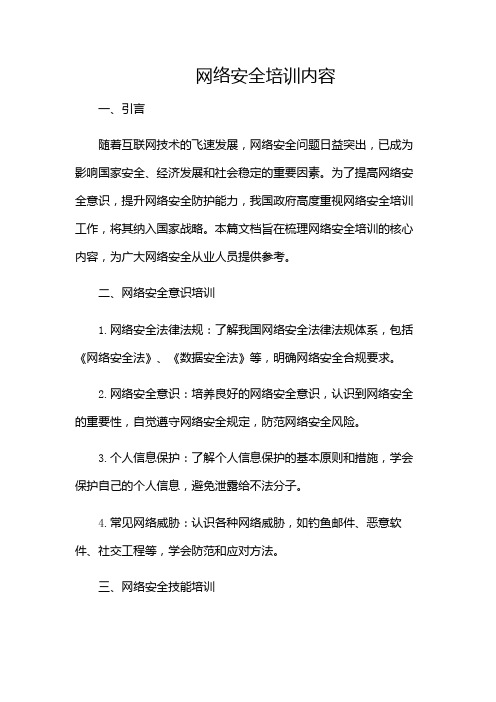 网络安全培训内容

一、引言

随着互联网技术的飞速发展，网络安全问题日益突出，已成为影响国家安全、经济发展和社会稳定的重要因素。为了提高网络安全意识，提升网络安全防护能力，我国政府高度重视网络安全培训工作，将其纳入国家战略。本篇文档旨在梳理网络安全培训的核心内容，为广大网络安全从业人员提供参考。

二、网络安全意识培训

1. 网络安全法律法规：了解我国网络安全法律法规体系，包括《网络安全法》、《数据安全法》等，明确网络安全合规要求。

2. 网络安全意识：培养良好的网络安全意识，认识到网络安全的重要性，自觉遵守网络安全规定，防范网络安全风险。

3. 个人信息保护：了解个人信息保护的基本原则和措施，学会保护自己的个人信息，避免泄露给不法分子。

4. 常见网络威胁：认识各种网络威胁，如钓鱼邮件、恶意软件、社交工程等，学会防范和应对方法。

三、网络安全技能培训